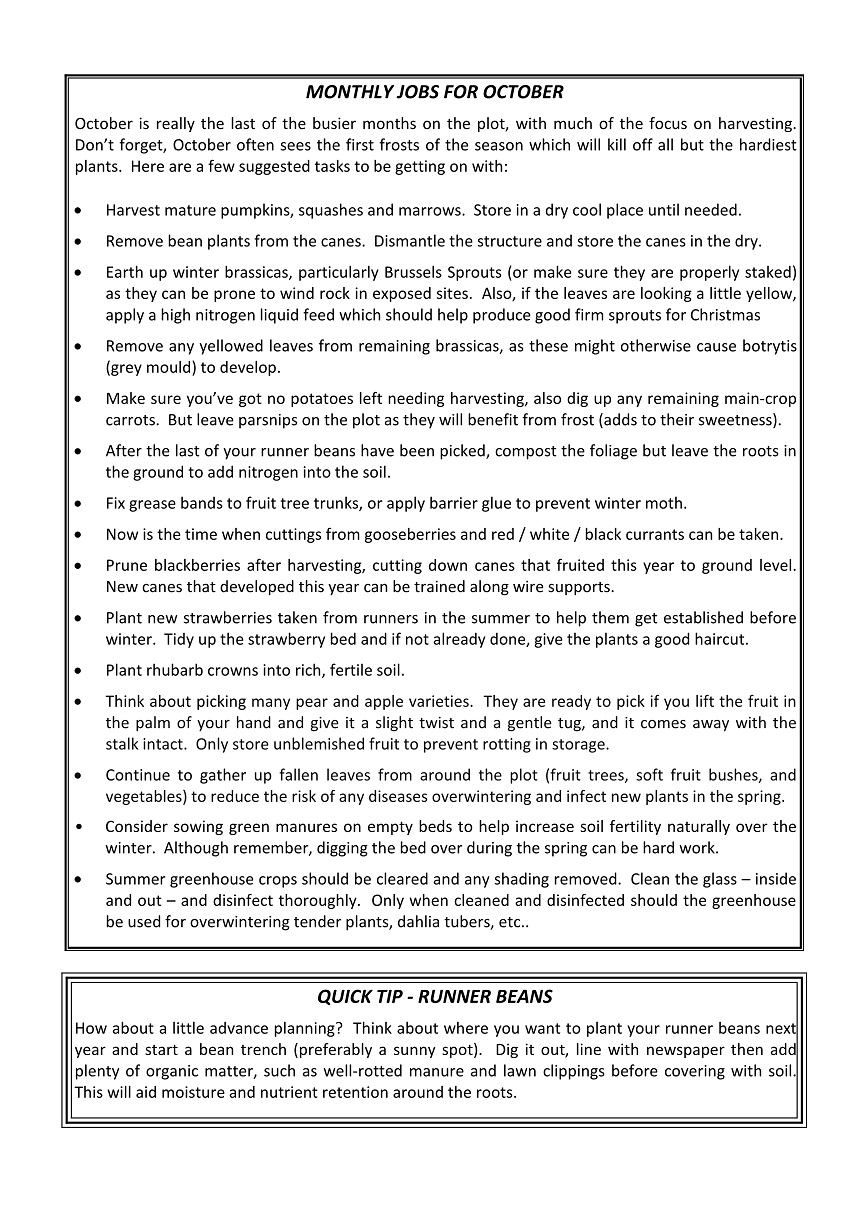 MONTHLY JOBS FOR OCTOBER

October is really the last of the busier months on the plot, with much of the focus on harvesting. Don't forget, October often sees the first frosts of the season which will kill off all but the hardiest plants. Here are a few suggested tasks to be getting on with:

• Harvest mature pumpkins, squashes and marrows. Store in a dry cool place until needed.

• Remove bean plants from the canes. Dismantle the structure and store the canes in the dry.

• Earth up winter brassicas, particularly Brussels Sprouts (or make sure they are properly staked) as they can be prone to wind rock in exposed sites. Also, if the leaves are looking a little yellow, apply a high nitrogen liquid feed which should help produce good firm sprouts for Christmas

• Remove any yellowed leaves from remaining brassicas, as these might otherwise cause botrytis (grey mould) to develop.

• Make sure you've got no potatoes left needing harvesting, also dig up any remaining main-crop carrots. But leave parsnips on the plot as they will benefit from frost (adds to their sweetness).

• After the last of your runner beans have been picked, compost the foliage but leave the roots in the ground to add nitrogen into the soil.

• Fix grease bands to fruit tree trunks, or apply barrier glue to prevent winter moth.

• Now is the time when cuttings from gooseberries and red / white / black currants can be taken.

• Prune blackberries after harvesting, cutting down canes that fruited this year to ground level. New canes that developed this year can be trained along wire supports.

• Plant new strawberries taken from runners in the summer to help them get established before winter. Tidy up the strawberry bed and if not already done, give the plants a good haircut.

• Plant rhubarb crowns into rich, fertile soil.

• Think about picking many pear and apple varieties. They are ready to pick if you lift the fruit in the palm of your hand and give it a slight twist and a gentle tug, and it comes away with the stalk intact. Only store unblemished fruit to prevent rotting in storage.

• Continue to gather up fallen leaves from around the plot (fruit trees, soft fruit bushes, and vegetables) to reduce the risk of any diseases overwintering and infect new plants in the spring.

• Consider sowing green manures on empty beds to help increase soil fertility naturally over the winter. Although remember, digging the bed over during the spring can be hard work.

• Summer greenhouse crops should be cleared and any shading removed. Clean the glass – inside and out – and disinfect thoroughly. Only when cleaned and disinfected should the greenhouse be used for overwintering tender plants, dahlia tubers, etc..

QUICK TIP - RUNNER BEANS

How about a little advance planning? Think about where you want to plant your runner beans next year and start a bean trench (preferably a sunny spot). Dig it out, line with newspaper then add plenty of organic matter, such as well-rotted manure and lawn clippings before covering with soil. This will aid moisture and nutrient retention around the roots.